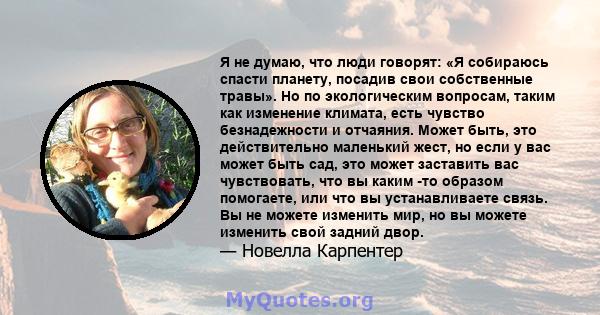 Я не думаю, что люди говорят: «Я собираюсь спасти планету, посадив свои собственные травы». Но по экологическим вопросам, таким как изменение климата, есть чувство безнадежности и отчаяния. Может быть, это действительно маленький жест, но если у вас может быть сад, это может заставить вас чувствовать, что вы каким -то образом помогаете, или что вы устанавливаете связь. Вы не можете изменить мир, но вы можете изменить свой задний двор.
— Новелла Карпентер

MyQuotes.org